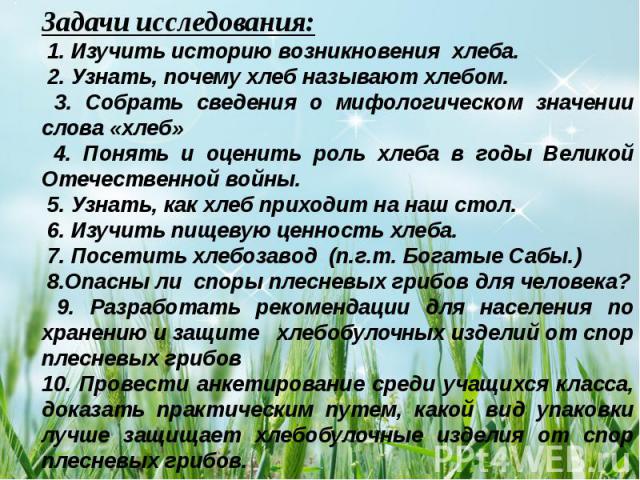 Задачи исследования:

1. Изучить историю возникновения хлеба.

2. Узнать, почему хлеб называют хлебом.

3. Собрать сведения о мифологическом значении слова «хлеб»

4. Понять и оценить роль хлеба в годы Великой Отечественной войны.

5. Узнать, как хлеб приходит на наш стол.

6. Изучить пищевую ценность хлеба.

7. Посетить хлебозавод (п.г.т. Богатые Сабы.)

8.Опасны ли споры плесневых грибов для человека?

9. Разработать рекомендации для населения по хранению и защите хлебобулочных изделий от спор плесневых грибов

10. Провести анкетирование среди учащихся класса, доказать практическим путем, какой вид упаковки лучше защищает хлебобулочные изделия от спор плесневых грибов.

PPt4WEB.ru